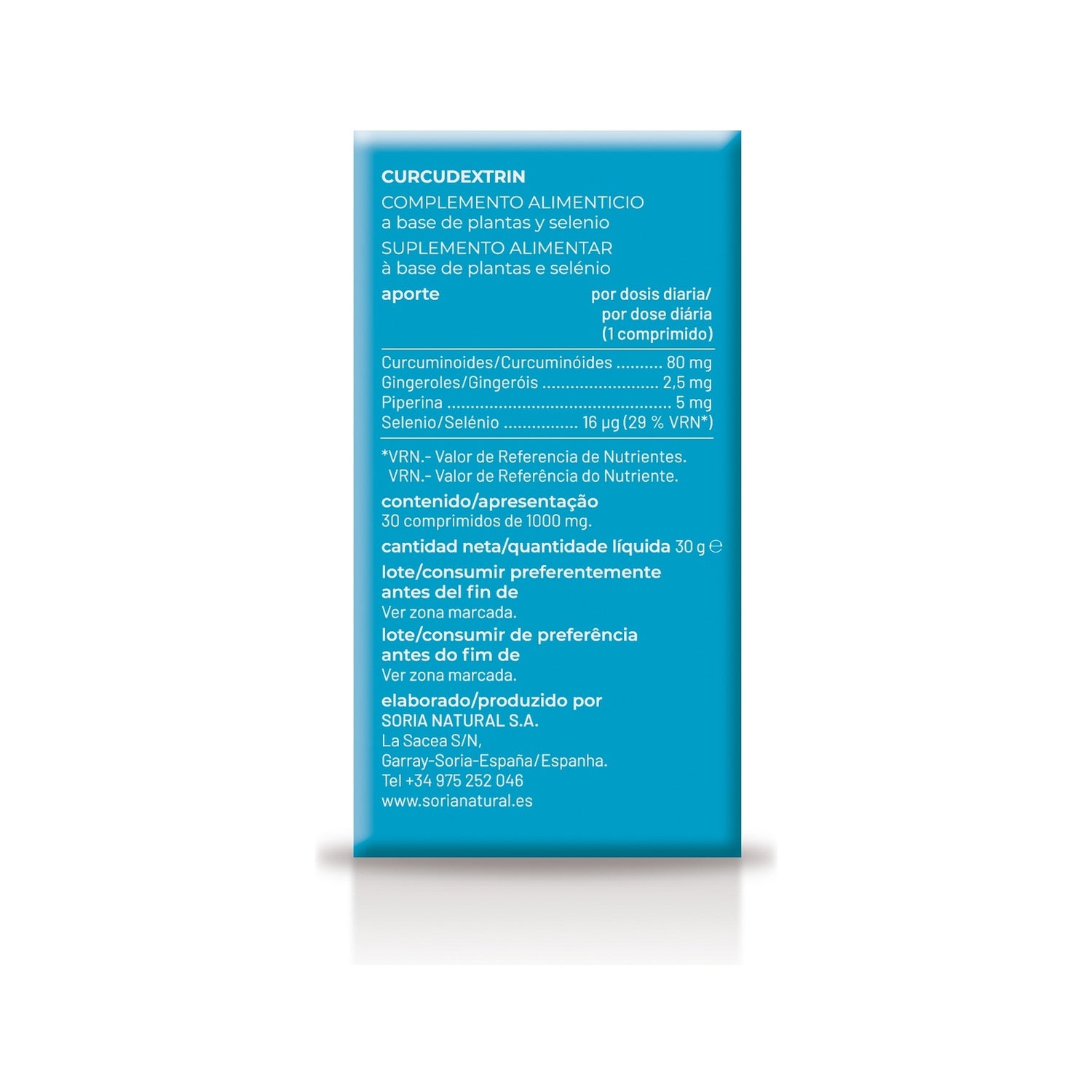 CURCUDEXTRIN

COMPLEMENTO ALIMENTICIO
a base de plantas y selenio

SUPLEMENTO ALIMENTAR
à base de plantas e selénio

aporte
por dosis diaria/
por dose diária
(1 comprimido)

Curcuminoides/Curcuminóides 80 mg
Gingeroles/Gingeróis 2,5 mg
Piperina 5 mg
Selenio/Selénio 16 µg (29 % VRN*)

*VRN.- Valor de Referencia de Nutrientes.
VRN.- Valor de Referência do Nutriente.

contenido/apresentação
30 comprimidos de 1000 mg.

cantidad neta/quantidade líquida 30 g ℮

lote/consumir preferentemente antes del fin de
Ver zona marcada.

lote/consumir de preferência antes do fim de
Ver zona marcada.

elaborado/produzido por
SORIA NATURAL S.A.
La Sacea S/N,
Garray-Soria-España/Espanha.
Tel +34 975 252 046
www.sorianatural.es